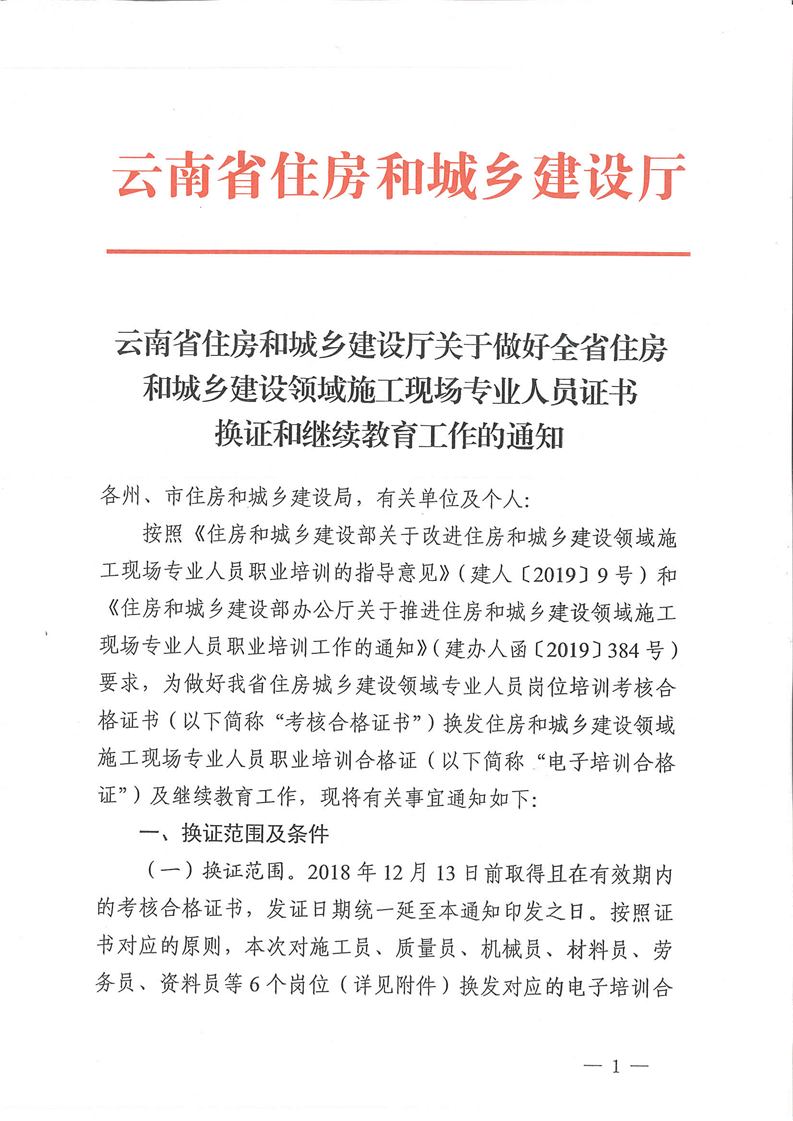 云南省住房和城乡建设厅

云南省住房和城乡建设厅关于做好全省住房和城乡建设领域施工现场专业人员证书换证和继续教育工作的通知

各州、市住房和城乡建设局，有关单位及个人：

按照《住房和城乡建设部关于改进住房和城乡建设领域施工现场专业人员职业培训的指导意见》（建人〔2019〕9号）和《住房和城乡建设部办公厅关于推进住房和城乡建设领域施工现场专业人员职业培训工作的通知》（建办人函〔2019〕384号）要求，为做好我省住房城乡建设领域专业人员岗位培训考核合格证书（以下简称“考核合格证书”）换发住房和城乡建设领域施工现场专业人员职业培训合格证（以下简称“电子培训合格证”）及继续教育工作，现将有关事宜通知如下：

一、换证范围及条件

（一）换证范围。2018年12月13日前取得且在有效期内的考核合格证书，发证日期统一延至本通知印发之日。按照证书对应的原则，本次对施工员、质量员、机械员、材料员、劳务员、资料员等6个岗位（详见附件）换发对应的电子培训合

— 1 —